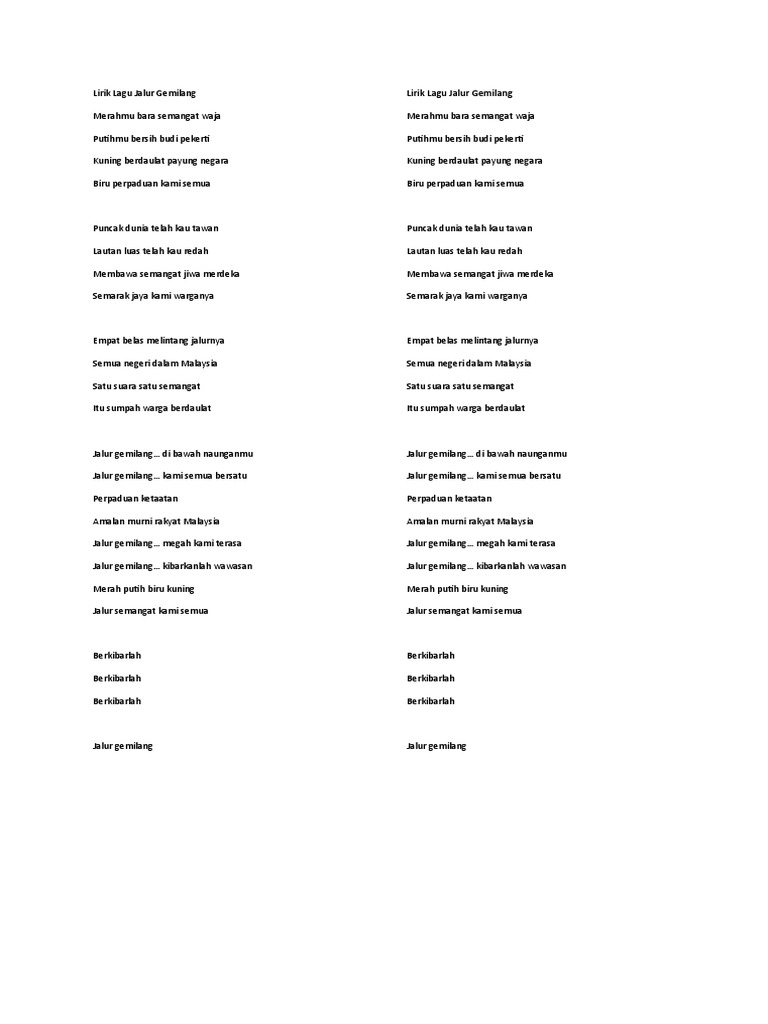 Lirik Lagu Jalur Gemilang

Merahmu bara semangat waja

Putihmu bersih budi pekerti

Kuning berdaulat payung negara

Biru perpaduan kami semua

Puncak dunia telah kau tawan

Lautan luas telah kau redah

Membawa semangat jiwa merdeka

Semarak jaya kami warganya

Empat belas melintang jalurnya

Semua negeri dalam Malaysia

Satu suara satu semangat

Itu sumpah warga berdaulat

Jalur gemilang… di bawah naunganmu

Jalur gemilang… kami semua bersatu

Perpaduan ketaatan

Amalan murni rakyat Malaysia

Jalur gemilang… megah kami terasa

Jalur gemilang… kibarkanlah wawasan

Merah putih biru kuning

Jalur semangat kami semua

Berkibarlah

Berkibarlah

Berkibarlah

Jalur gemilang

Lirik Lagu Jalur Gemilang

Merahmu bara semangat waja

Putihmu bersih budi pekerti

Kuning berdaulat payung negara

Biru perpaduan kami semua

Puncak dunia telah kau tawan

Lautan luas telah kau redah

Membawa semangat jiwa merdeka

Semarak jaya kami warganya

Empat belas melintang jalurnya

Semua negeri dalam Malaysia

Satu suara satu semangat

Itu sumpah warga berdaulat

Jalur gemilang… di bawah naunganmu

Jalur gemilang… kami semua bersatu

Perpaduan ketaatan

Amalan murni rakyat Malaysia

Jalur gemilang… megah kami terasa

Jalur gemilang… kibarkanlah wawasan

Merah putih biru kuning

Jalur semangat kami semua

Berkibarlah

Berkibarlah

Berkibarlah

Jalur gemilang